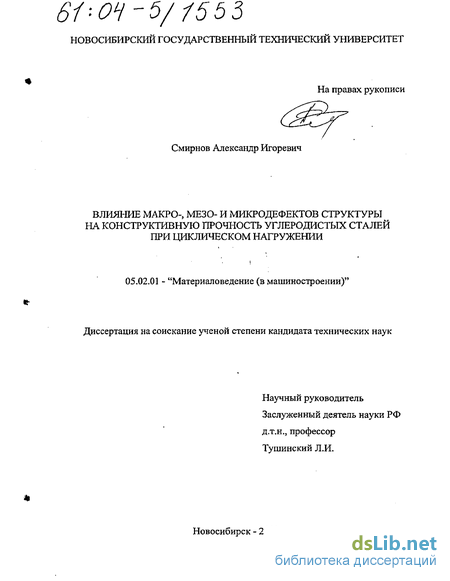 61:04-5/1553

НОВОСИБИРСКИЙ ГОСУДАРСТВЕННЫЙ ТЕХНИЧЕСКИЙ УНИВЕРСИТЕТ

На правах рукописи

Смирнов Александр Игоревич

ВЛИЯНИЕ МАКРО-, МЕЗО- И МИКРОДЕФЕКТОВ СТРУКТУРЫ НА КОНСТРУКТИВНУЮ ПРОЧНОСТЬ УГЛЕРОДИСТЫХ СТАЛЕЙ ПРИ ЦИКЛИЧЕСКОМ НАГРУЖЕНИИ

05.02.01 - "Материаловедение (в машиностроении)"

Диссертация на соискание ученой степени кандидата технических наук

Научный руководитель
Заслуженный деятель науки РФ
д.т.н., профессор
Тушинский Л.И.

Новосибирск - 2

dsLib.net
библиотека диссертаций